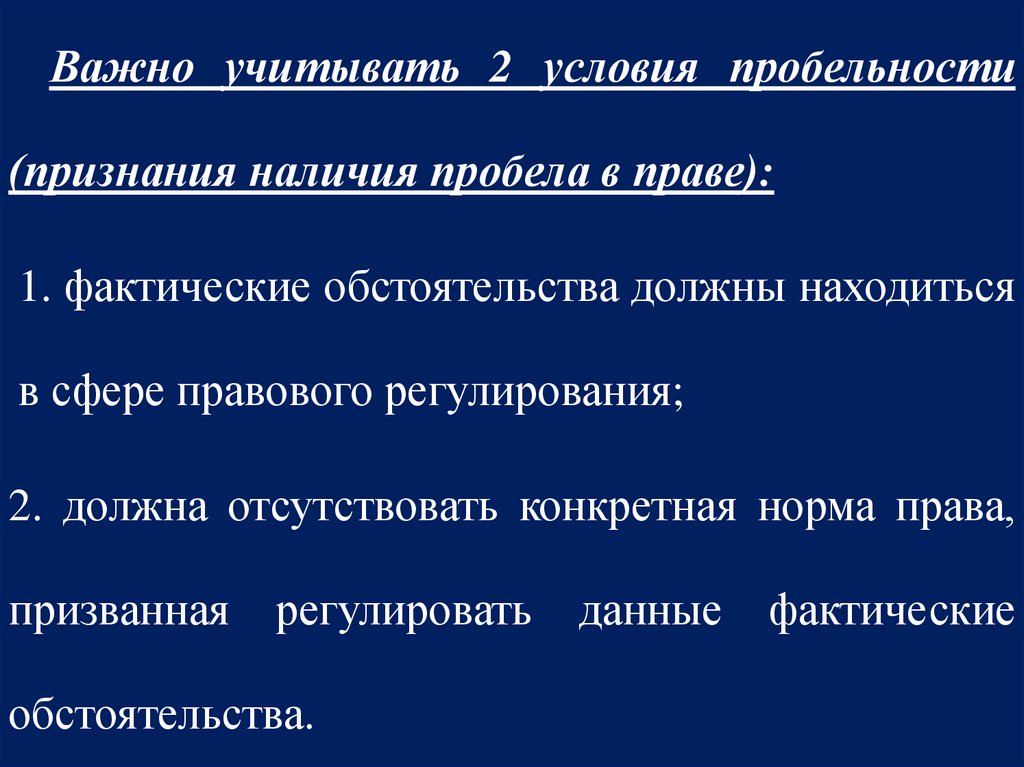 Важно учитывать 2 условия пробельности (признания наличия пробела в праве):

1. фактические обстоятельства должны находиться в сфере правового регулирования;

2. должна отсутствовать конкретная норма права, призванная регулировать данные фактические обстоятельства.